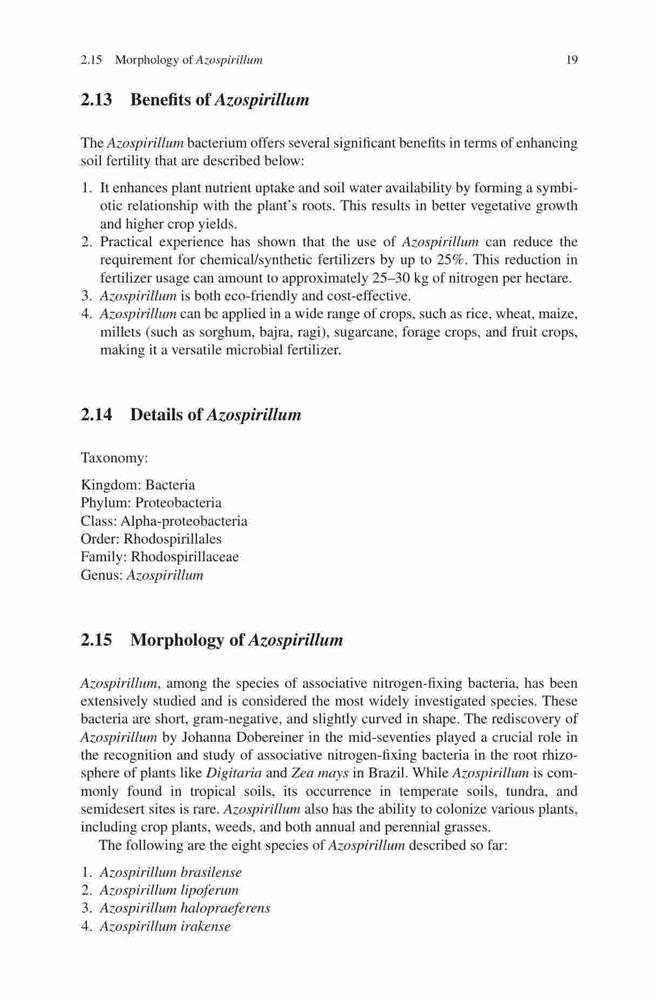 2.15 Morphology of Azospirillum 19

2.13 Benefits of Azospirillum

The Azospirillum bacterium offers several significant benefits in terms of enhancing soil fertility that are described below:

1. It enhances plant nutrient uptake and soil water availability by forming a symbiotic relationship with the plant's roots. This results in better vegetative growth and higher crop yields.
2. Practical experience has shown that the use of Azospirillum can reduce the requirement for chemical/synthetic fertilizers by up to 25%. This reduction in fertilizer usage can amount to approximately 25–30 kg of nitrogen per hectare.
3. Azospirillum is both eco-friendly and cost-effective.
4. Azospirillum can be applied in a wide range of crops, such as rice, wheat, maize, millets (such as sorghum, bajra, ragi), sugarcane, forage crops, and fruit crops, making it a versatile microbial fertilizer.

2.14 Details of Azospirillum

Taxonomy:

Kingdom: Bacteria
Phylum: Proteobacteria
Class: Alpha-proteobacteria
Order: Rhodospirillales
Family: Rhodospirillaceae
Genus: Azospirillum

2.15 Morphology of Azospirillum

Azospirillum, among the species of associative nitrogen-fixing bacteria, has been extensively studied and is considered the most widely investigated species. These bacteria are short, gram-negative, and slightly curved in shape. The rediscovery of Azospirillum by Johanna Dobereiner in the mid-seventies played a crucial role in the recognition and study of associative nitrogen-fixing bacteria in the root rhizosphere of plants like Digitaria and Zea mays in Brazil. While Azospirillum is commonly found in tropical soils, its occurrence in temperate soils, tundra, and semidesert sites is rare. Azospirillum also has the ability to colonize various plants, including crop plants, weeds, and both annual and perennial grasses.
The following are the eight species of Azospirillum described so far:

1. Azospirillum brasilense
2. Azospirillum lipoferum
3. Azospirillum halopraeferens
4. Azospirillum irakense